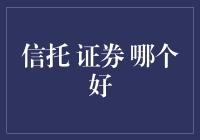 信托 证券 哪个好